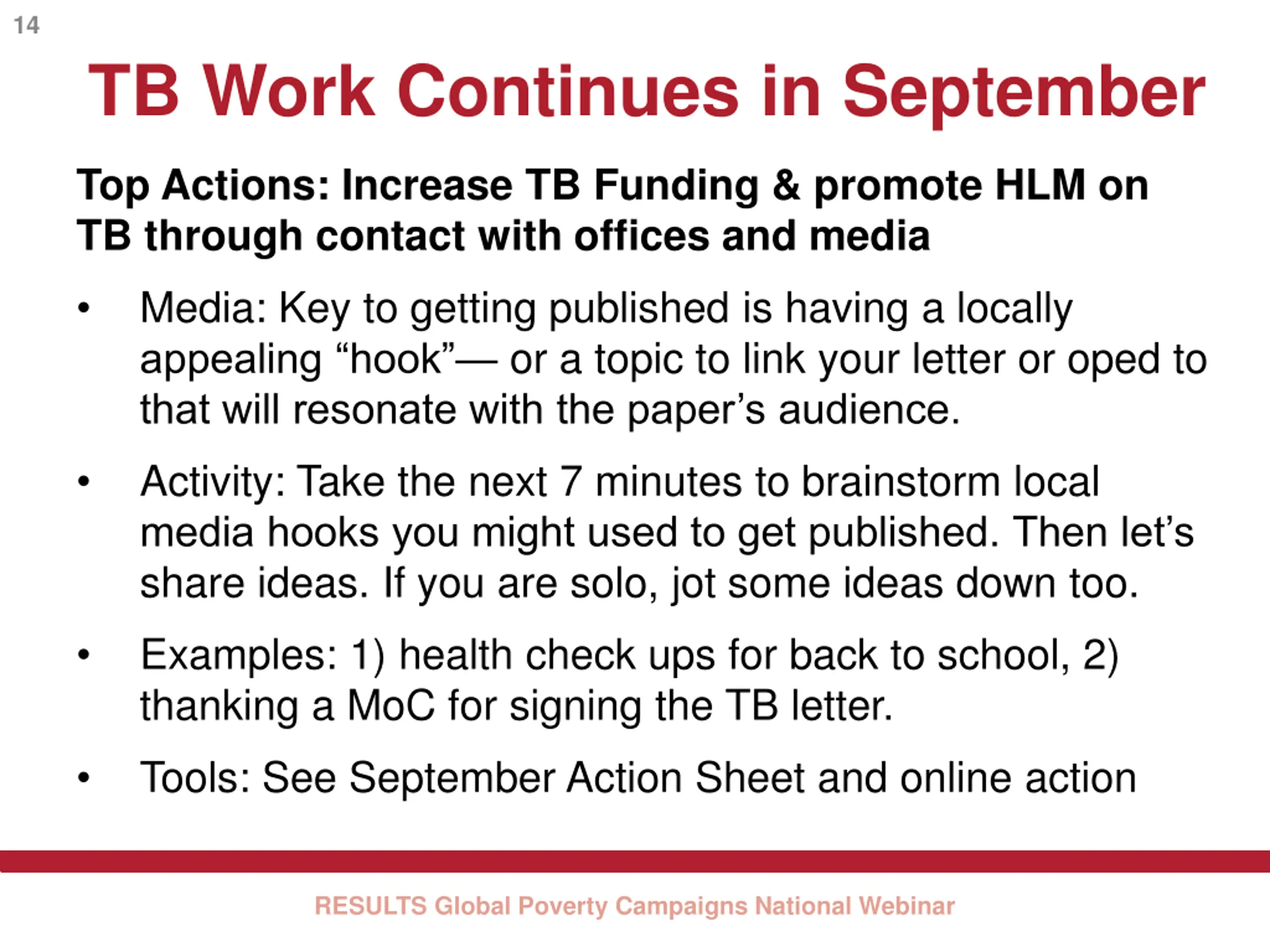 14

TB Work Continues in September

Top Actions: Increase TB Funding & promote HLM on TB through contact with offices and media

• Media: Key to getting published is having a locally appealing “hook”— or a topic to link your letter or oped to that will resonate with the paper’s audience.

• Activity: Take the next 7 minutes to brainstorm local media hooks you might used to get published. Then let’s share ideas. If you are solo, jot some ideas down too.

• Examples: 1) health check ups for back to school, 2) thanking a MoC for signing the TB letter.

• Tools: See September Action Sheet and online action

RESULTS Global Poverty Campaigns National Webinar